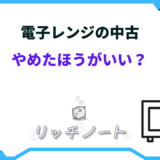 電子レンジの中古
やめたほうがいい？

リッチノート